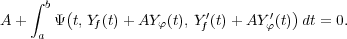 $A + \int_a^b \Psi\big(t,\, Y_f(t) + AY_\varphi(t),\, Y_f'(t) + AY_\varphi'(t)\big)\, dt = 0.$